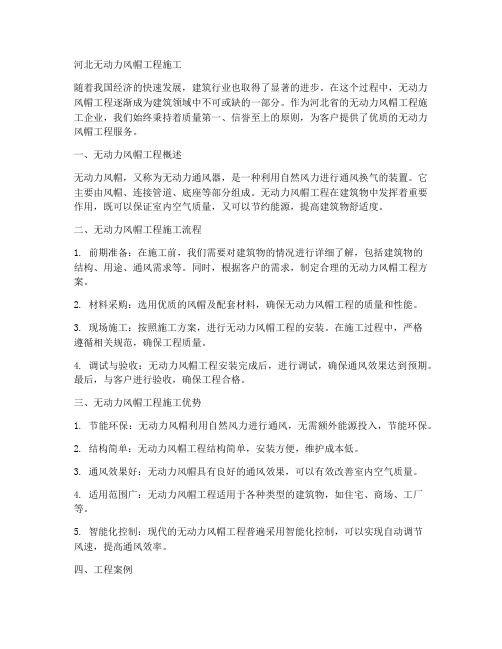 河北无动力风帽工程施工

随着我国经济的快速发展，建筑行业也取得了显著的进步。在这个过程中，无动力风帽工程逐渐成为建筑领域中不可或缺的一部分。作为河北省的无动力风帽工程施工企业，我们始终秉持着质量第一、信誉至上的原则，为客户提供了优质的无动力风帽工程服务。

一、无动力风帽工程概述

无动力风帽，又称为无动力通风器，是一种利用自然风力进行通风换气的装置。它主要由风帽、连接管道、底座等部分组成。无动力风帽工程在建筑物中发挥着重要作用，既可以保证室内空气质量，又可以节约能源，提高建筑物舒适度。

二、无动力风帽工程施工流程

1. 前期准备：在施工前，我们需要对建筑物的情况进行详细了解，包括建筑物的结构、用途、通风需求等。同时，根据客户的需求，制定合理的无动力风帽工程方案。

2. 材料采购：选用优质的风帽及配套材料，确保无动力风帽工程的质量和性能。

3. 现场施工：按照施工方案，进行无动力风帽工程的安装。在施工过程中，严格遵循相关规范，确保工程质量。

4. 调试与验收：无动力风帽工程安装完成后，进行调试，确保通风效果达到预期。最后，与客户进行验收，确保工程合格。

三、无动力风帽工程施工优势

1. 节能环保：无动力风帽利用自然风力进行通风，无需额外能源投入，节能环保。

2. 结构简单：无动力风帽工程结构简单，安装方便，维护成本低。

3. 通风效果好：无动力风帽具有良好的通风效果，可以有效改善室内空气质量。

4. 适用范围广：无动力风帽工程适用于各种类型的建筑物，如住宅、商场、工厂等。

5. 智能化控制：现代的无动力风帽工程普遍采用智能化控制，可以实现自动调节风速，提高通风效率。

四、工程案例